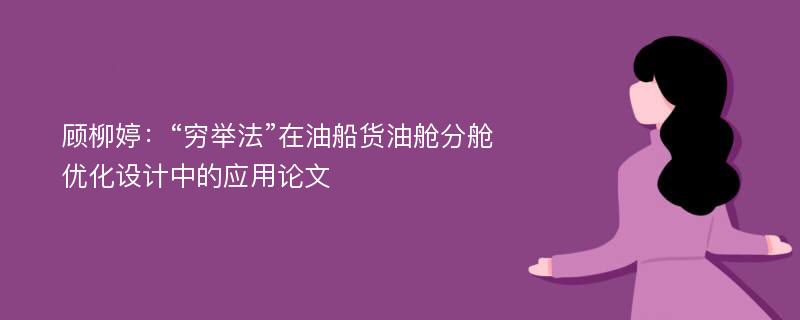 顾柳婷：“穷举法”在油船货油舱分舱优化设计中的应用论文